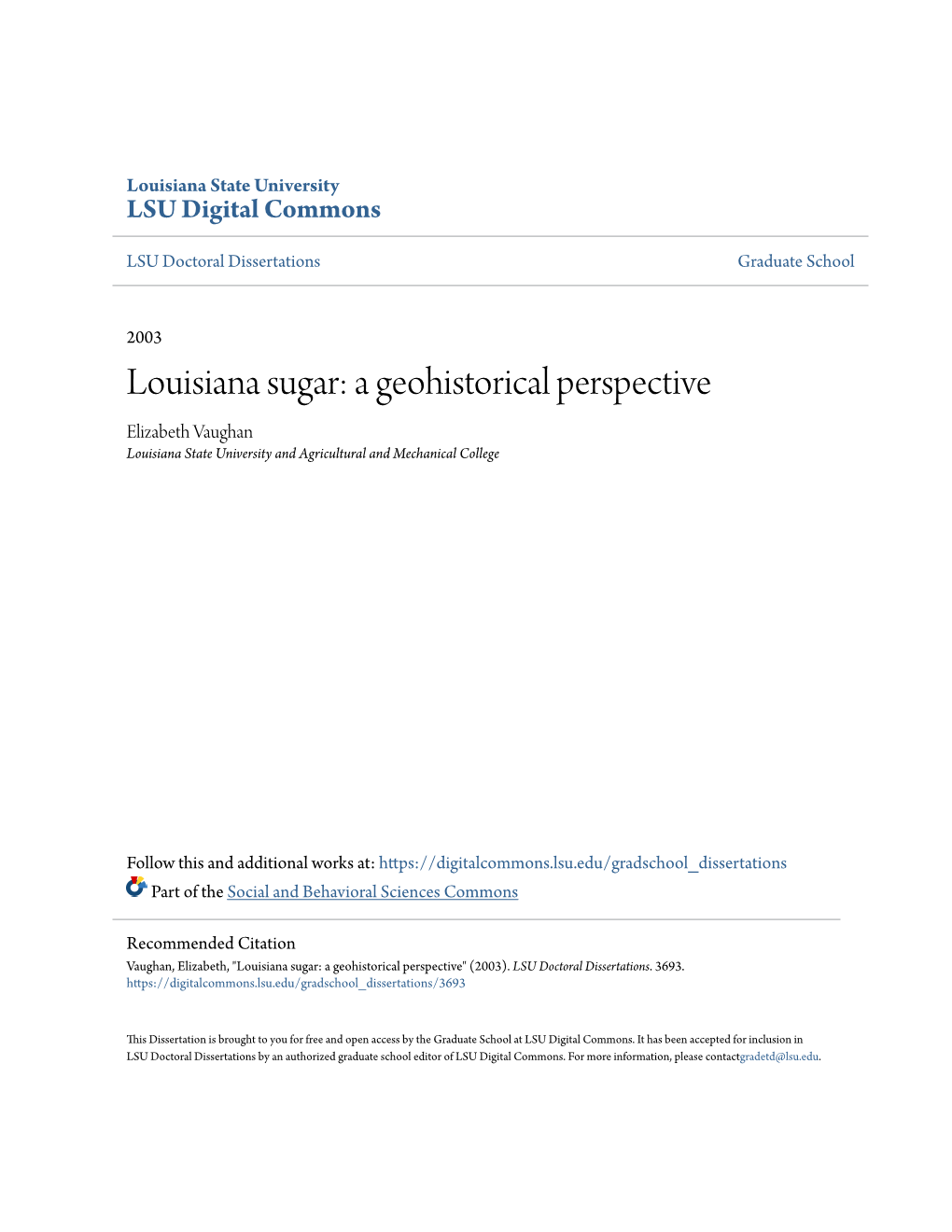 Louisiana State University
LSU Digital Commons

LSU Doctoral Dissertations

Graduate School

2003

Louisiana sugar: a geohistorical perspective

Elizabeth Vaughan
Louisiana State University and Agricultural and Mechanical College

Follow this and additional works at: https://digitalcommons.lsu.edu/gradschool_dissertations

Part of the Social and Behavioral Sciences Commons

Recommended Citation
Vaughan, Elizabeth, "Louisiana sugar: a geohistorical perspective" (2003). LSU Doctoral Dissertations. 3693.
https://digitalcommons.lsu.edu/gradschool_dissertations/3693

This Dissertation is brought to you for free and open access by the Graduate School at LSU Digital Commons. It has been accepted for inclusion in LSU Doctoral Dissertations by an authorized graduate school editor of LSU Digital Commons. For more information, please contactgradetd@lsu.edu.